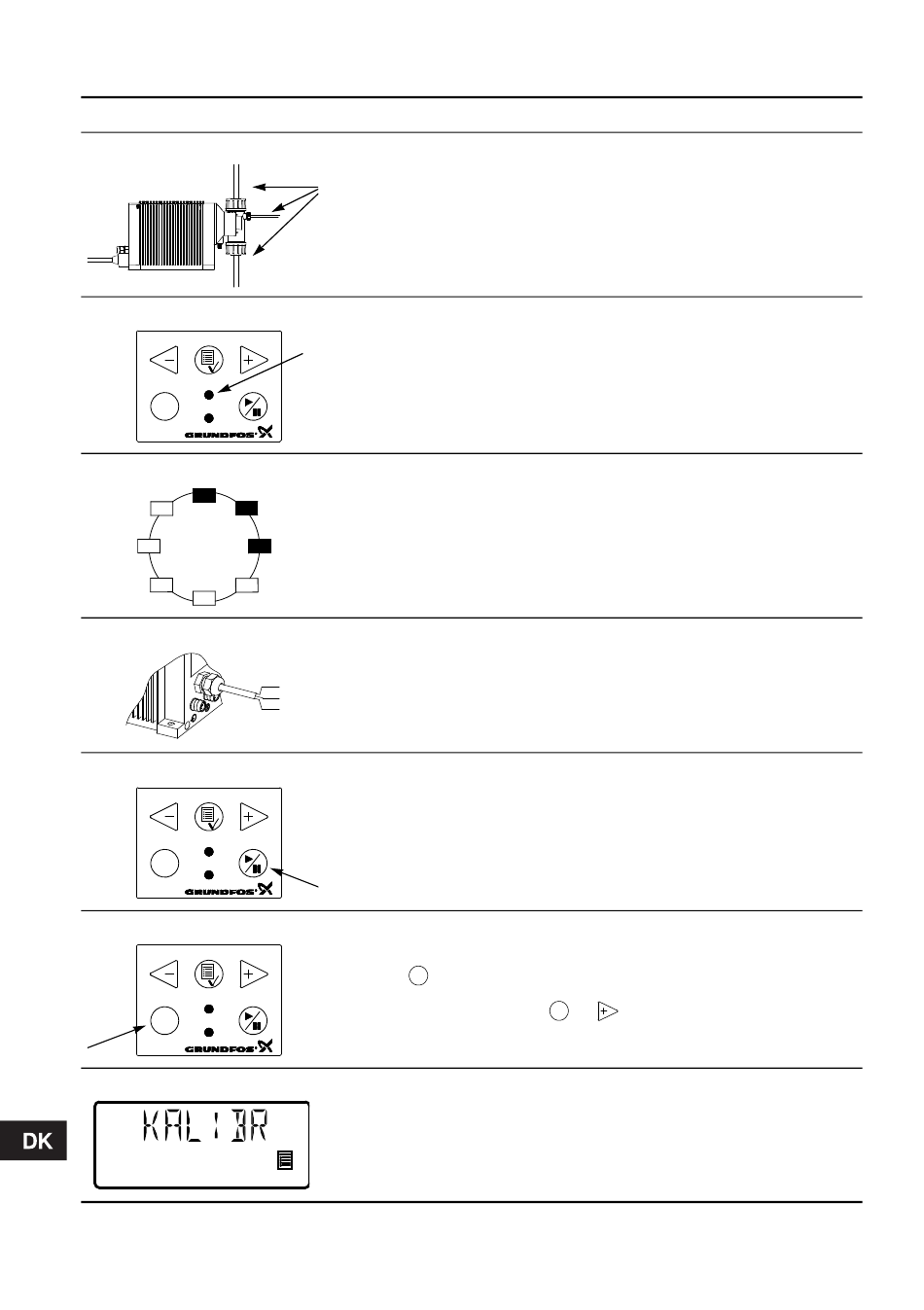 GRUNDFOS

GRUNDFOS

GRUNDFOS

KALIBR

DK